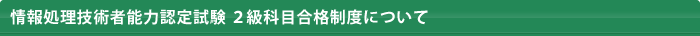 情報処理技術者能力認定試験 ２級科目合格制度について